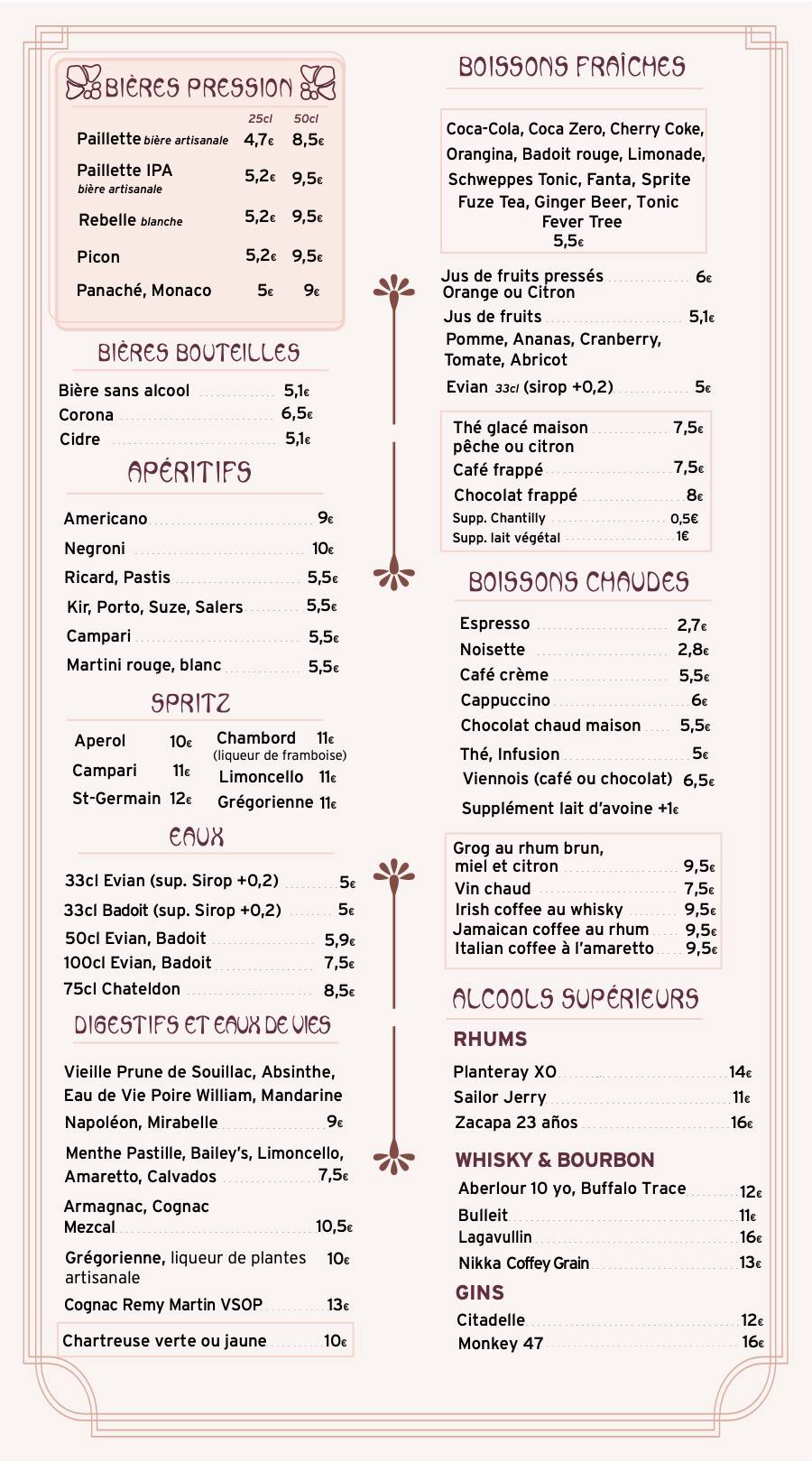 BIÈRES PRESSION

25cl 50cl
Paillette bière artisanale 4,7€ 8,5€
Paillette IPA bière artisanale 5,2€ 9,5€
Rebelle blanche 5,2€ 9,5€
Picon 5,2€ 9,5€
Panaché, Monaco 5€ 9€

BIÈRES BOUTEILLES

Bière sans alcool 5,1€
Corona 6,5€
Cidre 5,1€

APÉRITIFS

Americano 9€
Negroni 10€
Ricard, Pastis 5,5€
Kir, Porto, Suze, Salers 5,5€
Campari 5,5€
Martini rouge, blanc 5,5€

SPRITZ

Aperol 10€
Campari 11€
St-Germain 12€
Chambord 11€
(liqueur de framboise)
Limoncello 11€
Grégorienne 11€

EAUX

33cl Evian (sup. Sirop +0,2) 5€
33cl Badoit (sup. Sirop +0,2) 5€
50cl Evian, Badoit 5,9€
100cl Evian, Badoit 7,5€
75cl Chateldon 8,5€

DIGESTIFS ET EAUX DE VIES

Vieille Prune de Souillac, Absinthe, Eau de Vie Poire William, Mandarine Napoléon, Mirabelle 9€

Menthe Pastille, Bailey's, Limoncello, Amaretto, Calvados 7,5€

Armagnac, Cognac
Mezcal 10,5€

Grégorienne, liqueur de plantes artisanale 10€

Cognac Remy Martin VSOP 13€

Chartreuse verte ou jaune 10€

BOISSONS FRAÎCHES

Coca-Cola, Coca Zero, Cherry Coke, Orangina, Badoit rouge, Limonade, Schweppes Tonic, Fanta, Sprite Fuze Tea, Ginger Beer, Tonic Fever Tree
5,5€

Jus de fruits pressés 6€
Orange ou Citron
Jus de fruits 5,1€
Pomme, Ananas, Cranberry, Tomate, Abricot
Evian 33cl (sirop +0,2) 5€

Thé glacé maison 7,5€
pêche ou citron
Café frappé 7,5€
Chocolat frappé 8€
Supp. Chantilly 0,5€
Supp. lait végétal 1€

BOISSONS CHAUDES

Espresso 2,7€
Noisette 2,8€
Café crème 5,5€
Cappuccino 6€
Chocolat chaud maison 5,5€
Thé, Infusion 5€
Viennois (café ou chocolat) 6,5€
Supplément lait d'avoine +1€

Grog au rhum brun, miel et citron 9,5€
Vin chaud 7,5€
Irish coffee au whisky 9,5€
Jamaican coffee au rhum 9,5€
Italian coffee à l'amaretto 9,5€

ALCOOLS SUPÉRIEURS

RHUMS
Planteray XO 14€
Sailor Jerry 11€
Zacapa 23 años 16€

WHISKY & BOURBON
Aberlour 10 yo, Buffalo Trace 12€
Bulleit 11€
Lagavullin 16€
Nikka Coffey Grain 13€

GINS
Citadelle 12€
Monkey 47 16€